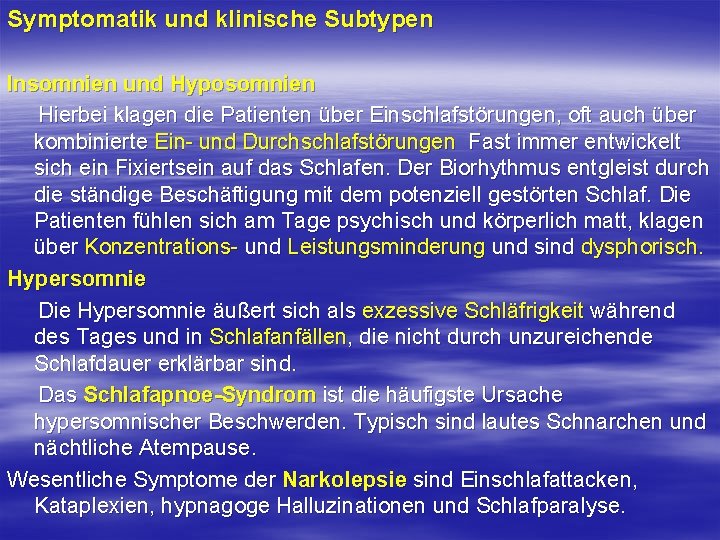 Symptomatik und klinische Subtypen

Insomnien und Hyposomnien

Hierbei klagen die Patienten über Einschlafstörungen, oft auch über kombinierte Ein- und Durchschlafstörungen Fast immer entwickelt sich ein Fixiertsein auf das Schlafen. Der Biorhythmus entgleist durch die ständige Beschäftigung mit dem potenziell gestörten Schlaf. Die Patienten fühlen sich am Tage psychisch und körperlich matt, klagen über Konzentrations- und Leistungsminderung und sind dysphorisch.

Hypersomnie

Die Hypersomnie äußert sich als exzessive Schläfrigkeit während des Tages und in Schlafanfällen, die nicht durch unzureichende Schlafdauer erklärbar sind.

Das Schlafapnoe-Syndrom ist die häufigste Ursache hypersomnischer Beschwerden. Typisch sind lautes Schnarchen und nächtliche Atempause.

Wesentliche Symptome der Narkolepsie sind Einschlafattacken, Kataplexien, hypnagoge Halluzinationen und Schlafparalyse.